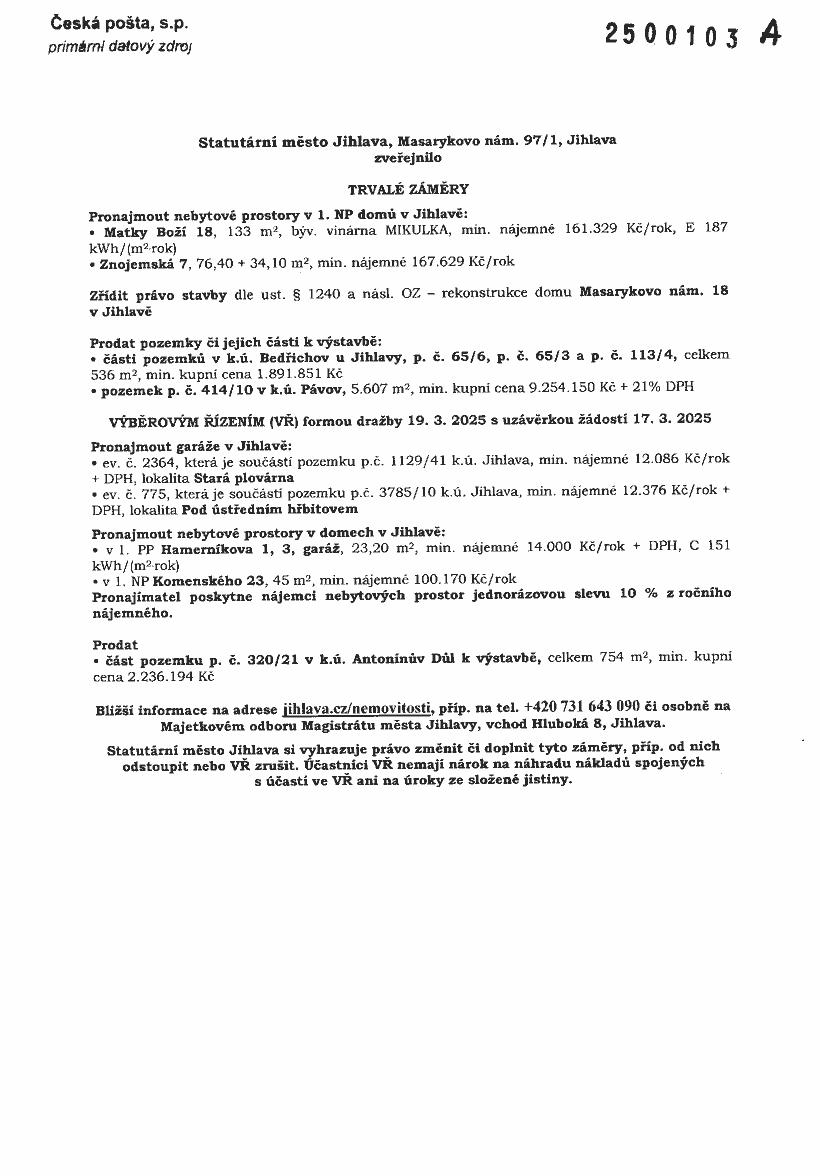 Česká pošta, s.p.
primární datový zdroj

2500103 A

Statutární město Jihlava, Masarykovo nám. 97/1, Jihlava
zveřejnilo

TRVALÉ ZÁMĚRY

Pronajmout nebytové prostory v 1. NP domů v Jihlavě:
• Matky Boží 18, 133 m², býv. vinárna MIKULKA, min. nájemné 161.329 Kč/rok, E 187 kWh/(m²·rok)
• Znojemská 7, 76,40 + 34,10 m², min. nájemné 167.629 Kč/rok

Zřídit právo stavby dle ust. § 1240 a násl. OZ – rekonstrukce domu Masarykovo nám. 18 v Jihlavě

Prodat pozemky či jejich části k výstavbě:
• části pozemků v k.ú. Bedřichov u Jihlavy, p. č. 65/6, p. č. 65/3 a p. č. 113/4, celkem 536 m², min. kupní cena 1.891.851 Kč
• pozemek p. č. 414/10 v k.ú. Pávov, 5.607 m², min. kupní cena 9.254.150 Kč + 21% DPH

VÝBĚROVÝM ŘÍZENÍM (VŘ) formou dražby 19. 3. 2025 s uzávěrkou žádostí 17. 3. 2025

Pronajmout garáže v Jihlavě:
• ev. č. 2364, která je součástí pozemku p.č. 1129/41 k.ú. Jihlava, min. nájemné 12.086 Kč/rok + DPH, lokalita Stará plovárna
• ev. č. 775, která je součástí pozemku p.č. 3785/10 k.ú. Jihlava, min. nájemné 12.376 Kč/rok + DPH, lokalita Pod ústředním hřbitovem

Pronajmout nebytové prostory v domech v Jihlavě:
• v 1. PP Hamerníkova 1, 3, garáž, 23,20 m², min. nájemné 14.000 Kč/rok + DPH, C 151 kWh/(m²·rok)
• v 1. NP Komenského 23, 45 m², min. nájemné 100.170 Kč/rok
Pronajímatel poskytne nájemci nebytových prostor jednorázovou slevu 10 % z ročního nájemného.

Prodat
• část pozemku p. č. 320/21 v k.ú. Antonínův Důl k výstavbě, celkem 754 m², min. kupní cena 2.236.194 Kč

Bližší informace na adrese jihlava.cz/nemovitosti, příp. na tel. +420 731 643 090 či osobně na Majetkovém odboru Magistrátu města Jihlavy, vchod Hluboká 8, Jihlava.

Statutární město Jihlava si vyhrazuje právo změnit či doplnit tyto záměry, příp. od nich odstoupit nebo VŘ zrušit. Účastníci VŘ nemají nárok na náhradu nákladů spojených s účastí ve VŘ ani na úroky ze složené jistiny.